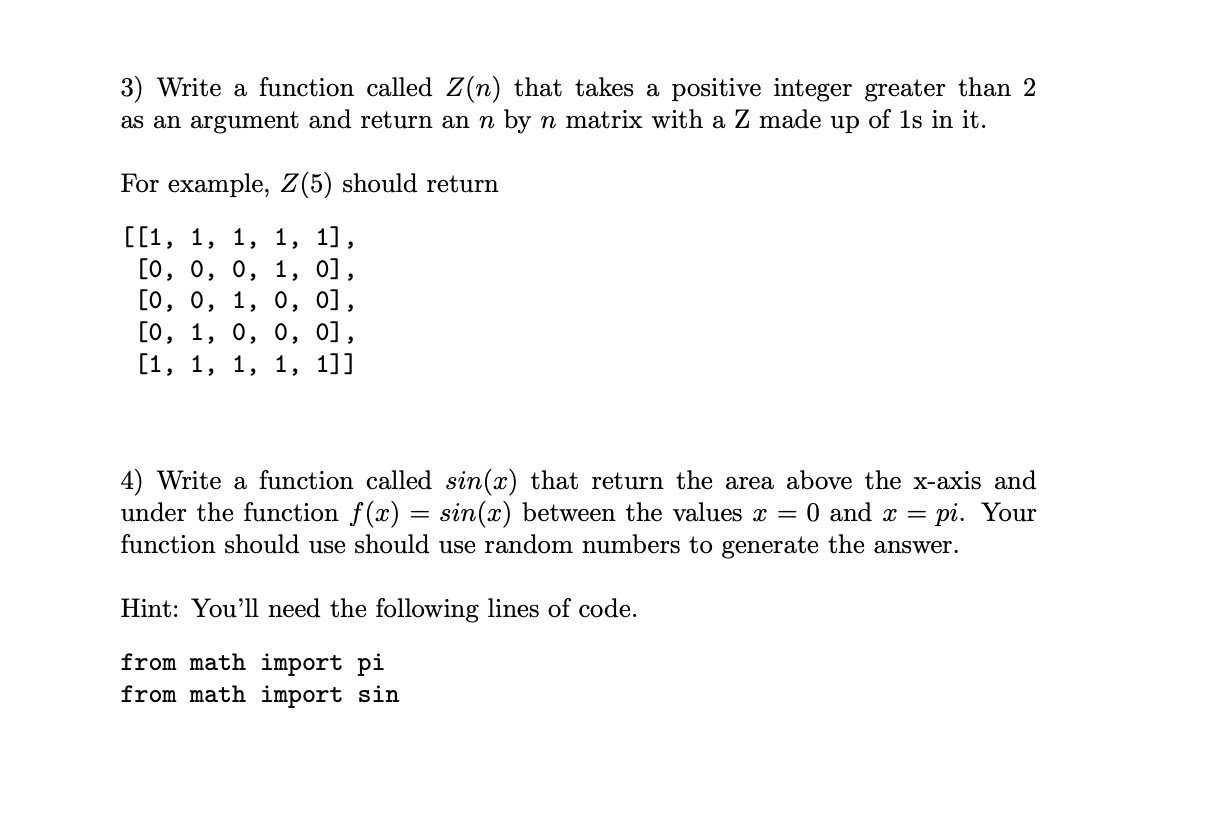 3) Write a function called $Z(n)$ that takes a positive integer greater than 2 as an argument and return an $n$ by $n$ matrix with a Z made up of 1s in it.

For example, $Z(5)$ should return

[[1, 1, 1, 1, 1],
 [0, 0, 0, 1, 0],
 [0, 0, 1, 0, 0],
 [0, 1, 0, 0, 0],
 [1, 1, 1, 1, 1]]

4) Write a function called $sin(x)$ that return the area above the x-axis and under the function $f(x) = sin(x)$ between the values $x = 0$ and $x = pi$. Your function should use should use random numbers to generate the answer.

Hint: You'll need the following lines of code.

from math import pi
from math import sin